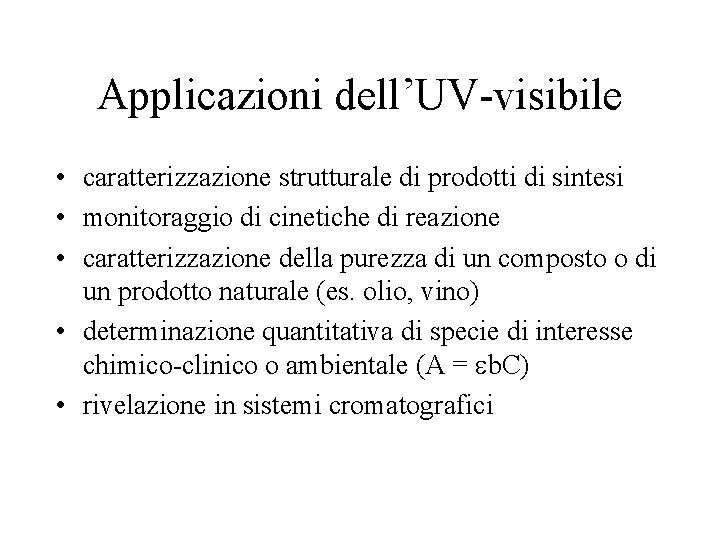 Applicazioni dell’UV-visibile

• caratterizzazione strutturale di prodotti di sintesi
• monitoraggio di cinetiche di reazione
• caratterizzazione della purezza di un composto o di un prodotto naturale (es. olio, vino)
• determinazione quantitativa di specie di interesse chimico-clinico o ambientale ($A = \varepsilon bC$)
• rivelazione in sistemi cromatografici